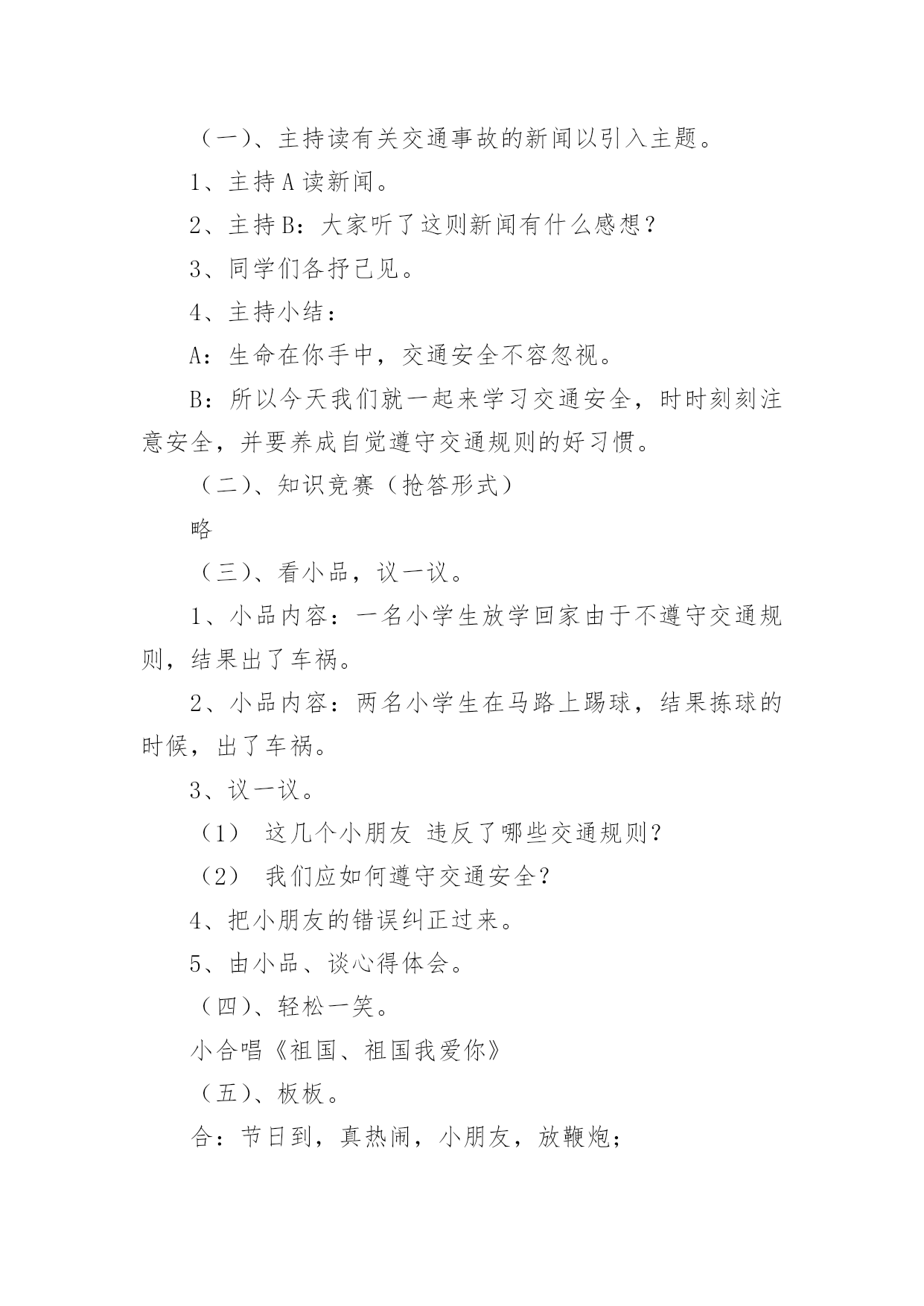 （一）、主持读有关交通事故的新闻以引入主题。

1、主持 A 读新闻。

2、主持 B：大家听了这则新闻有什么感想？

3、同学们各抒己见。

4、主持小结：

A：生命在你手中，交通安全不容忽视。

B：所以今天我们就一起来学习交通安全，时时刻刻注意安全，并要养成自觉遵守交通规则的好习惯。

（二）、知识竞赛（抢答形式）

略

（三）、看小品，议一议。

1、小品内容：一名小学生放学回家由于不遵守交通规则，结果出了车祸。

2、小品内容：两名小学生在马路上踢球，结果拣球的时候，出了车祸。

3、议一议。

（1） 这几个小朋友 违反了哪些交通规则？

（2） 我们应如何遵守交通安全？

4、把小朋友的错误纠正过来。

5、由小品、谈心得体会。

（四）、轻松一笑。

小合唱《祖国、祖国我爱你》

（五）、板板。

合：节日到，真热闹，小朋友，放鞭炮；